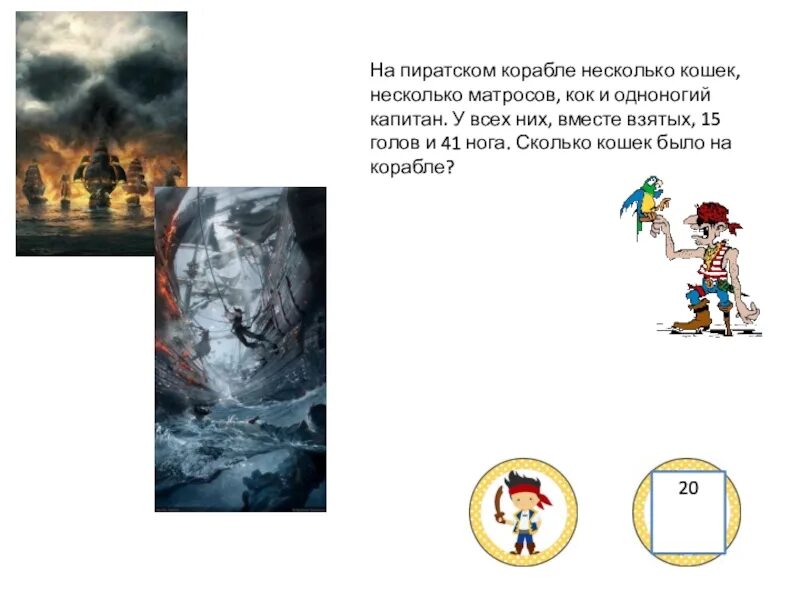 На пиратском корабле несколько кошек, несколько матросов, кок и одноногий капитан. У всех них, вместе взятых, 15 голов и 41 нога. Сколько кошек было на корабле?

20